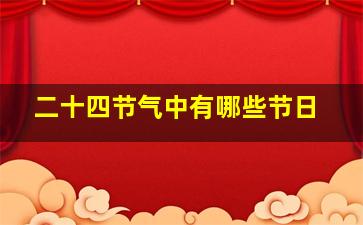 二十四节气中有哪些节日